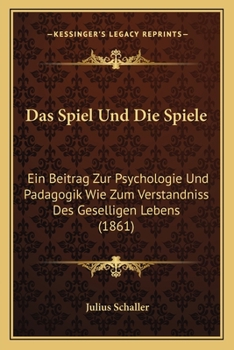 —KESSINGER'S LEGACY REPRINTS—

Das Spiel Und Die Spiele

Ein Beitrag Zur Psychologie Und Padagogik Wie Zum Verstandniss Des Geselligen Lebens (1861)

Julius Schaller